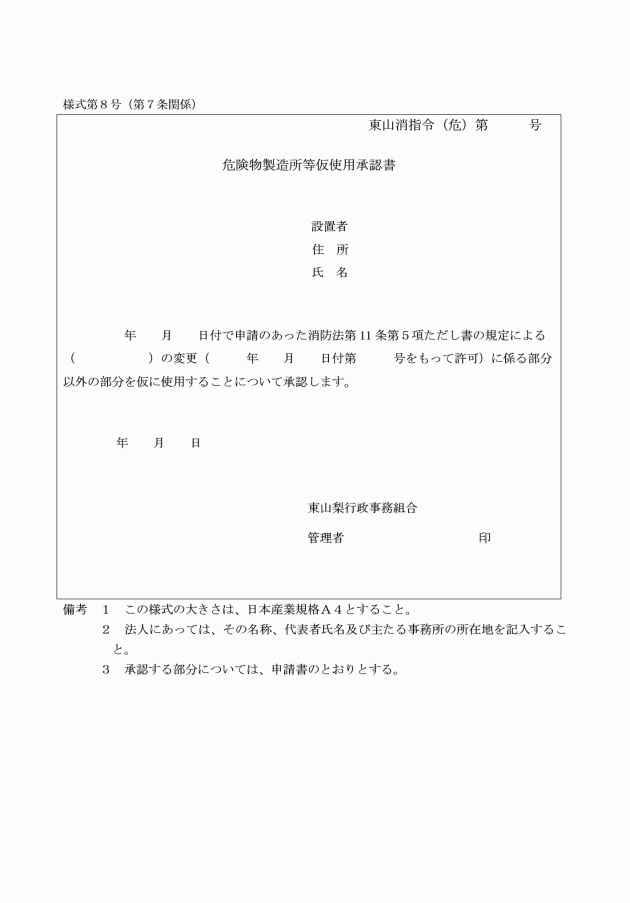 様式第８号（第７条関係）

東山消指令（危）第　　　号

危険物製造所等仮使用承認書

設置者
住　所
氏　名

年　　月　　日付で申請のあった消防法第11条第５項ただし書の規定による（　　　　　）の変更（　　　年　　月　　日付第　　　号をもって許可）に係る部分以外の部分を仮に使用することについて承認します。

年　　月　　日

東山梨行政事務組合

管理者　　　　　　　　　　印

備考　１　この様式の大きさは、日本産業規格Ａ４とすること。
２　法人にあっては、その名称、代表者氏名及び主たる事務所の所在地を記入すること。
３　承認する部分については、申請書のとおりとする。